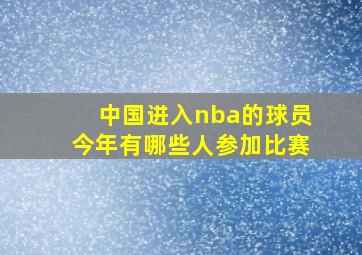 中国进入nba的球员
今年有哪些人参加比赛